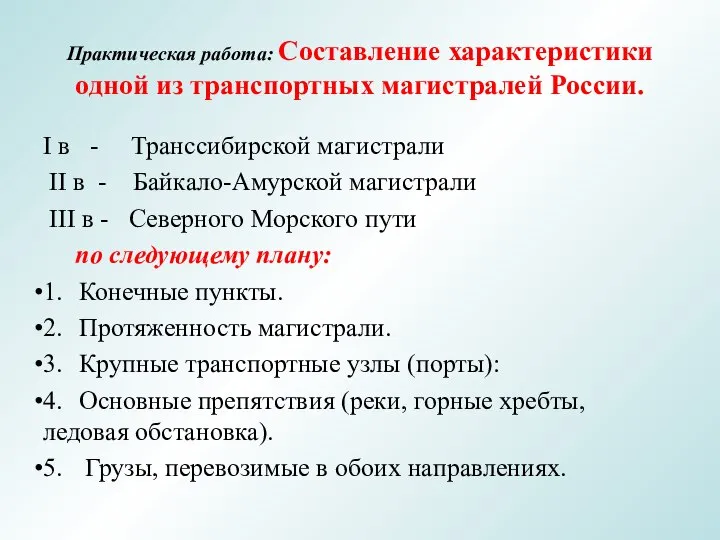 Практическая работа: Составление характеристики одной из транспортных магистралей России.

I в - Транссибирской магистрали

II в - Байкало-Амурской магистрали

III в - Северного Морского пути

по следующему плану:

•1. Конечные пункты.

•2. Протяженность магистрали.

•3. Крупные транспортные узлы (порты):

•4. Основные препятствия (реки, горные хребты, ледовая обстановка).

•5. Грузы, перевозимые в обоих направлениях.